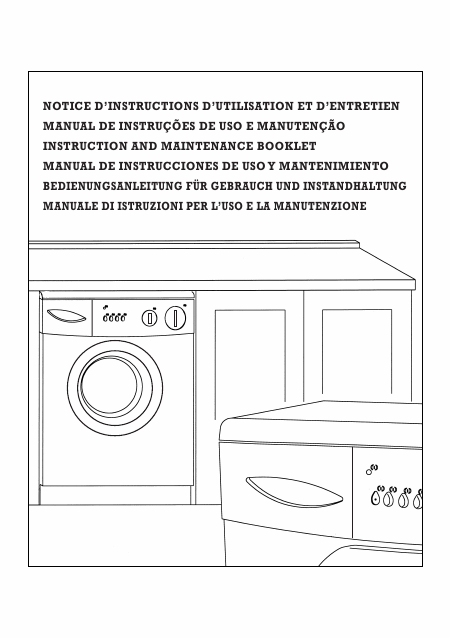 NOTICE D'INSTRUCTIONS D'UTILISATION ET D'ENTRETIEN
MANUAL DE INSTRUÇÕES DE USO E MANUTENÇÃO
INSTRUCTION AND MAINTENANCE BOOKLET
MANUAL DE INSTRUCCIONES DE USO Y MANTENIMIENTO
BEDIENUNGSANLEITUNG FÜR GEBRAUCH UND INSTANDHALTUNG
MANUALE DI ISTRUZIONI PER L'USO E LA MANUTENZIONE